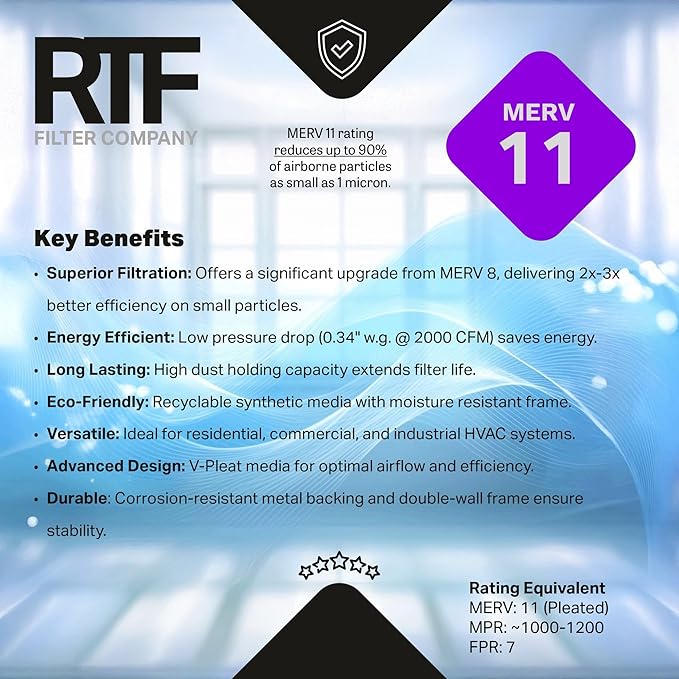 RTF
FILTER COMPANY

MERV 11 rating reduces up to 90% of airborne particles as small as 1 micron.

MERV
11

Key Benefits

• Superior Filtration: Offers a significant upgrade from MERV 8, delivering 2x-3x better efficiency on small particles.
• Energy Efficient: Low pressure drop (0.34" w.g. @ 2000 CFM) saves energy.
• Long Lasting: High dust holding capacity extends filter life.
• Eco-Friendly: Recyclable synthetic media with moisture resistant frame.
• Versatile: Ideal for residential, commercial, and industrial HVAC systems.
• Advanced Design: V-Pleat media for optimal airflow and efficiency.
• Durable: Corrosion-resistant metal backing and double-wall frame ensure stability.

Rating Equivalent
MERV: 11 (Pleated)
MPR: ~1000-1200
FPR: 7